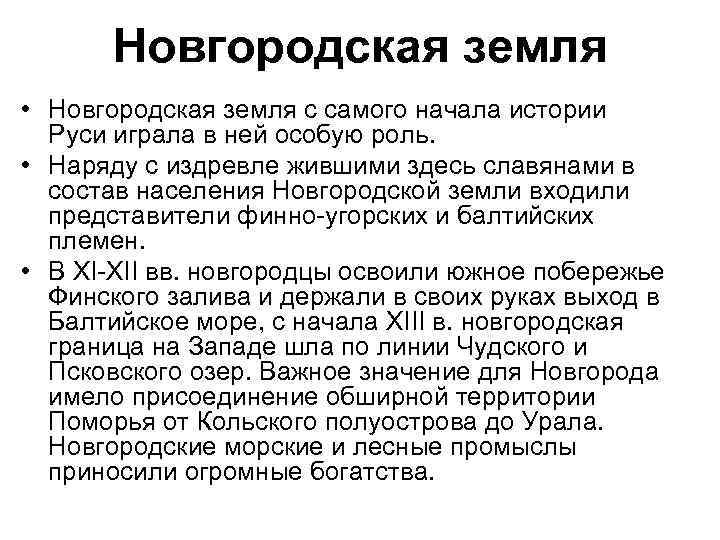 Новгородская земля

• Новгородская земля с самого начала истории Руси играла в ней особую роль.
• Наряду с издревле жившими здесь славянами в состав населения Новгородской земли входили представители финно-угорских и балтийских племен.
• В XI-XII вв. новгородцы освоили южное побережье Финского залива и держали в своих руках выход в Балтийское море, с начала XIII в. новгородская граница на Западе шла по линии Чудского и Псковского озер. Важное значение для Новгорода имело присоединение обширной территории Поморья от Кольского полуострова до Урала. Новгородские морские и лесные промыслы приносили огромные богатства.